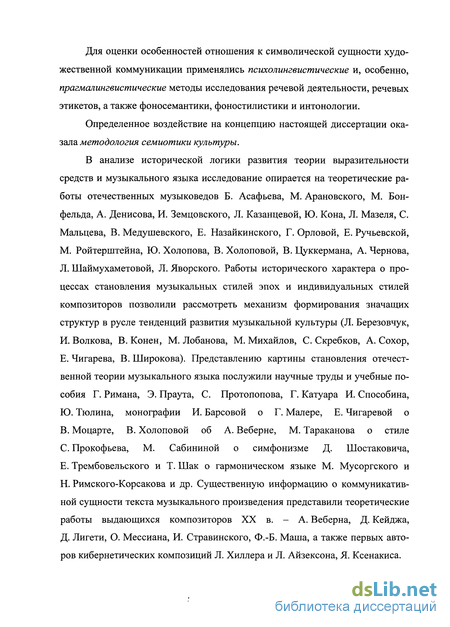 Для оценки особенностей отношения к символической сущности художественной коммуникации применялись психолингвистические и, особенно, прагмалингвистические методы исследования речевой деятельности, речевых этикетов, а также фоносемантики, фоностилистики и интонологии.

Определенное воздействие на концепцию настоящей диссертации оказала методология семиотики культуры.

В анализе исторической логики развития теории выразительности средств и музыкального языка исследование опирается на теоретические работы отечественных музыковедов Б. Асафьева, М. Арановского, М. Бонфельда, А. Денисова, И. Земцовского, Л. Казанцевой, Ю. Кона, Л. Мазеля, С. Мальцева, В. Медушевского, Е. Назайкинского, Г. Орловой, Е. Ручьевской, М. Ройтерштейна, Ю. Холопова, В. Холоповой, В. Цуккермана, А. Чернова, Л. Шаймухаметовой, Л. Яворского. Работы исторического характера о процессах становления музыкальных стилей эпох и индивидуальных стилей композиторов позволили рассмотреть механизм формирования значащих структур в русле тенденций развития музыкальной культуры (Л. Березовчук, И. Волкова, В. Конен, М. Лобанова, М. Михайлов, С. Скребков, А. Сохор, Е. Чигарева, В. Широкова). Представлению картины становления отечественной теории музыкального языка послужили научные труды и учебные пособия Г. Римана, Э. Праута, С. Протопопова, Г. Катуара И. Способина, Ю. Тюлина, монографии И. Барсовой о Г. Малере, Е. Чигаревой о В. Моцарте, В. Холоповой об А. Веберне, М. Тараканова о стиле С. Прокофьева, М. Сабининой о симфонизме Д. Шостаковича, Е. Трембовельского и Т. Шак о гармоническом языке М. Мусоргского и Н. Римского-Корсакова и др. Существенную информацию о коммуникативной сущности текста музыкального произведения представили теоретические работы выдающихся композиторов XX в. – А. Веберна, Д. Кейджа, Д. Лигети, О. Мессиана, И. Стравинского, Ф.-Б. Маша, а также первых авторов кибернетических композиций Л. Хиллера и Л. Айзексона, Я. Ксенакиса.

dsLib.net
библиотека диссертаций